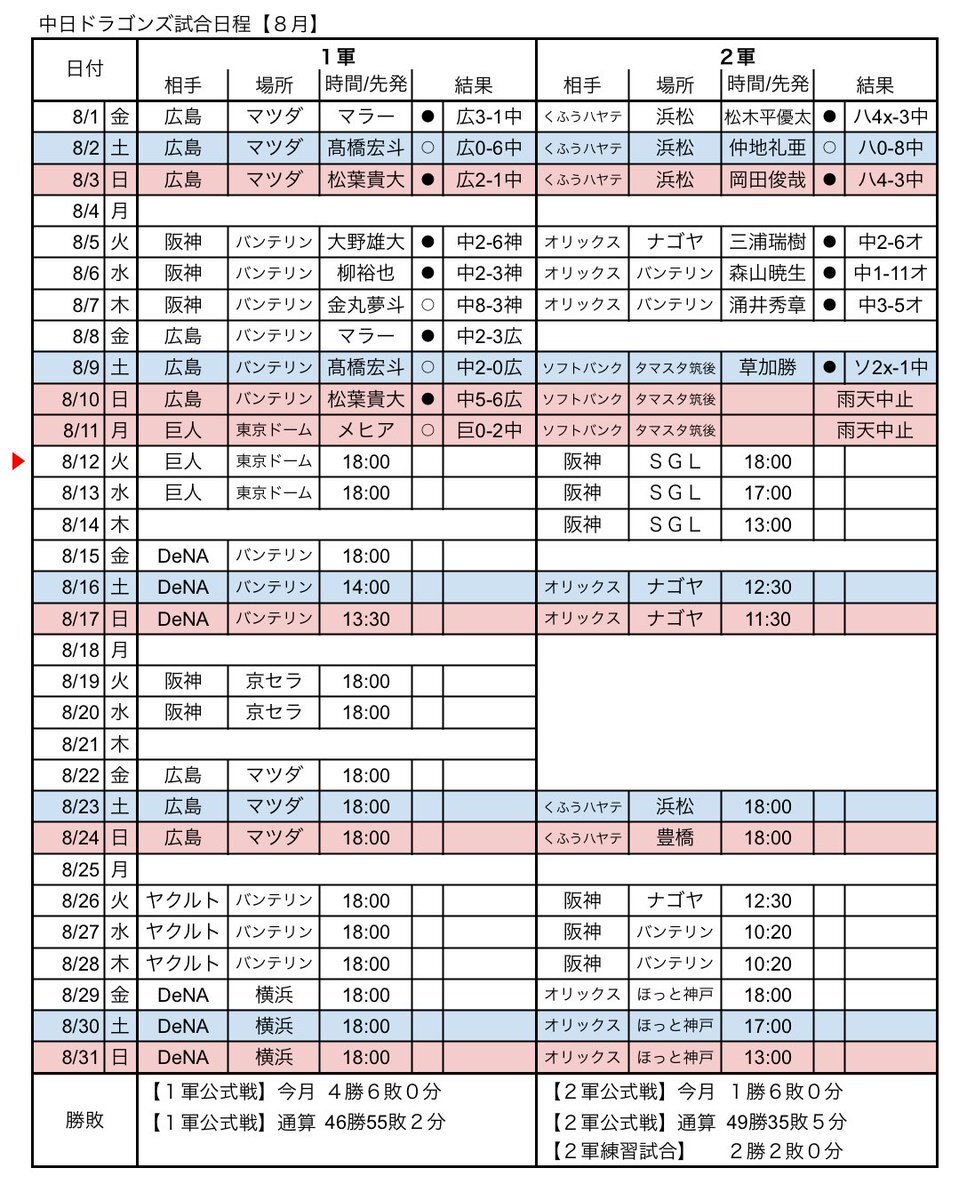 中日ドラゴンズ試合日程【８月】

| 日付 | | 1軍 相手 | 場所 | 時間/先発 | | 結果 | 2軍 相手 | 場所 | 時間/先発 | | 結果 |
|---|---|---|---|---|---|---|---|---|---|---|---|
| 8/1 | 金 | 広島 | マツダ | マラー | ● | 広3-1中 | くふうハヤテ | 浜松 | 松木平優太 | ● | ハ4x-3中 |
| 8/2 | 土 | 広島 | マツダ | 髙橋宏斗 | ○ | 広0-6中 | くふうハヤテ | 浜松 | 仲地礼亜 | ○ | ハ0-8中 |
| 8/3 | 日 | 広島 | マツダ | 松葉貴大 | ● | 広2-1中 | くふうハヤテ | 浜松 | 岡田俊哉 | ● | ハ4-3中 |
| 8/4 | 月 | | | | | | | | | | |
| 8/5 | 火 | 阪神 | バンテリン | 大野雄大 | ● | 中2-6神 | オリックス | ナゴヤ | 三浦瑞樹 | ● | 中2-6オ |
| 8/6 | 水 | 阪神 | バンテリン | 柳裕也 | ● | 中2-3神 | オリックス | バンテリン | 森山暁生 | ● | 中1-11オ |
| 8/7 | 木 | 阪神 | バンテリン | 金丸夢斗 | ○ | 中8-3神 | オリックス | バンテリン | 涌井秀章 | ● | 中3-5オ |
| 8/8 | 金 | 広島 | バンテリン | マラー | ● | 中2-3広 | | | | | |
| 8/9 | 土 | 広島 | バンテリン | 髙橋宏斗 | ○ | 中2-0広 | ソフトバンク | タマスタ筑後 | 草加勝 | ● | ソ2x-1中 |
| 8/10 | 日 | 広島 | バンテリン | 松葉貴大 | ● | 中5-6広 | ソフトバンク | タマスタ筑後 | | | 雨天中止 |
| 8/11 | 月 | 巨人 | 東京ドーム | メヒア | ○ | 巨0-2中 | ソフトバンク | タマスタ筑後 | | | 雨天中止 |
| 8/12 | 火 | 巨人 | 東京ドーム | 18:00 | | | 阪神 | SGL | 18:00 | | |
| 8/13 | 水 | 巨人 | 東京ドーム | 18:00 | | | 阪神 | SGL | 17:00 | | |
| 8/14 | 木 | | | | | | 阪神 | SGL | 13:00 | | |
| 8/15 | 金 | DeNA | バンテリン | 18:00 | | | | | | | |
| 8/16 | 土 | DeNA | バンテリン | 14:00 | | | オリックス | ナゴヤ | 12:30 | | |
| 8/17 | 日 | DeNA | バンテリン | 13:30 | | | オリックス | ナゴヤ | 11:30 | | |
| 8/18 | 月 | | | | | | | | | | |
| 8/19 | 火 | 阪神 | 京セラ | 18:00 | | | | | | | |
| 8/20 | 水 | 阪神 | 京セラ | 18:00 | | | | | | | |
| 8/21 | 木 | | | | | | | | | | |
| 8/22 | 金 | 広島 | マツダ | 18:00 | | | | | | | |
| 8/23 | 土 | 広島 | マツダ | 18:00 | | | くふうハヤテ | 浜松 | 18:00 | | |
| 8/24 | 日 | 広島 | マツダ | 18:00 | | | くふうハヤテ | 豊橋 | 18:00 | | |
| 8/25 | 月 | | | | | | | | | | |
| 8/26 | 火 | ヤクルト | バンテリン | 18:00 | | | 阪神 | ナゴヤ | 12:30 | | |
| 8/27 | 水 | ヤクルト | バンテリン | 18:00 | | | 阪神 | バンテリン | 10:20 | | |
| 8/28 | 木 | ヤクルト | バンテリン | 18:00 | | | 阪神 | バンテリン | 10:20 | | |
| 8/29 | 金 | DeNA | 横浜 | 18:00 | | | オリックス | ほっと神戸 | 18:00 | | |
| 8/30 | 土 | DeNA | 横浜 | 18:00 | | | オリックス | ほっと神戸 | 17:00 | | |
| 8/31 | 日 | DeNA | 横浜 | 18:00 | | | オリックス | ほっと神戸 | 13:00 | | |

勝敗
【１軍公式戦】今月 ４勝６敗０分
【１軍公式戦】通算 46勝55敗２分
【２軍公式戦】今月 １勝６敗０分
【２軍公式戦】通算 49勝35敗５分
【２軍練習試合】 ２勝２敗０分